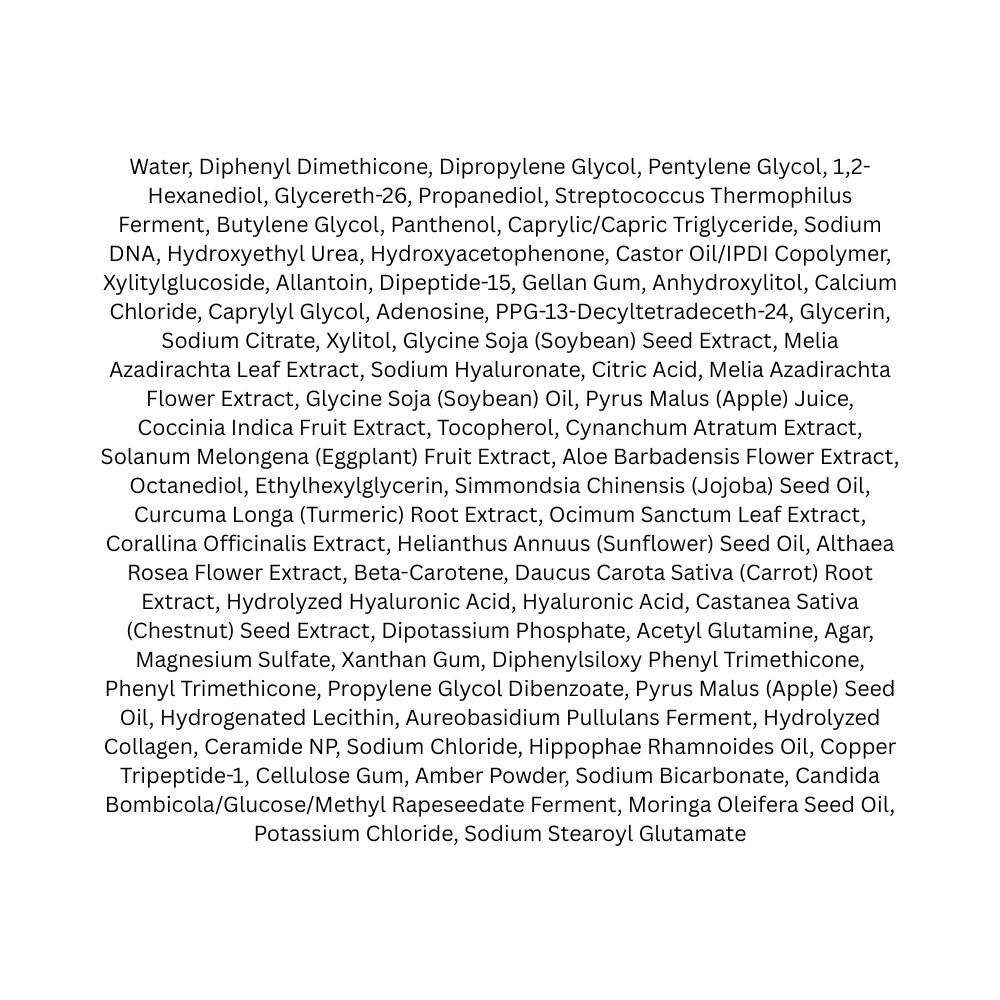 Water, Diphenyl Dimethicone, Dipropylene Glycol, Pentylene Glycol, 1,2-Hexanediol, Glycereth-26, Propanediol, Streptococcus Thermophilus Ferment, Butylene Glycol, Panthenol, Caprylic/Capric Triglyceride, Sodium DNA, Hydroxyethyl Urea, Hydroxyacetophenone, Castor Oil/IPDI Copolymer, Xylitylglucoside, Allantoin, Dipeptide-15, Gellan Gum, Anhydroxylitol, Calcium Chloride, Caprylyl Glycol, Adenosine, PPG-13-Decyltetradeceth-24, Glycerin, Sodium Citrate, Xylitol, Glycine Soja (Soybean) Seed Extract, Melia Azadirachta Leaf Extract, Sodium Hyaluronate, Citric Acid, Melia Azadirachta Flower Extract, Glycine Soja (Soybean) Oil, Pyrus Malus (Apple) Juice, Coccinia Indica Fruit Extract, Tocopherol, Cynanchum Atratum Extract, Solanum Melongena (Eggplant) Fruit Extract, Aloe Barbadensis Flower Extract, Octanediol, Ethylhexylglycerin, Simmondsia Chinensis (Jojoba) Seed Oil, Curcuma Longa (Turmeric) Root Extract, Ocimum Sanctum Leaf Extract, Corallina Officinalis Extract, Helianthus Annuus (Sunflower) Seed Oil, Althaea Rosea Flower Extract, Beta-Carotene, Daucus Carota Sativa (Carrot) Root Extract, Hydrolyzed Hyaluronic Acid, Hyaluronic Acid, Castanea Sativa (Chestnut) Seed Extract, Dipotassium Phosphate, Acetyl Glutamine, Agar, Magnesium Sulfate, Xanthan Gum, Diphenylsiloxy Phenyl Trimethicone, Phenyl Trimethicone, Propylene Glycol Dibenzoate, Pyrus Malus (Apple) Seed Oil, Hydrogenated Lecithin, Aureobasidium Pullulans Ferment, Hydrolyzed Collagen, Ceramide NP, Sodium Chloride, Hippophae Rhamnoides Oil, Copper Tripeptide-1, Cellulose Gum, Amber Powder, Sodium Bicarbonate, Candida Bombicola/Glucose/Methyl Rapeseedate Ferment, Moringa Oleifera Seed Oil, Potassium Chloride, Sodium Stearoyl Glutamate